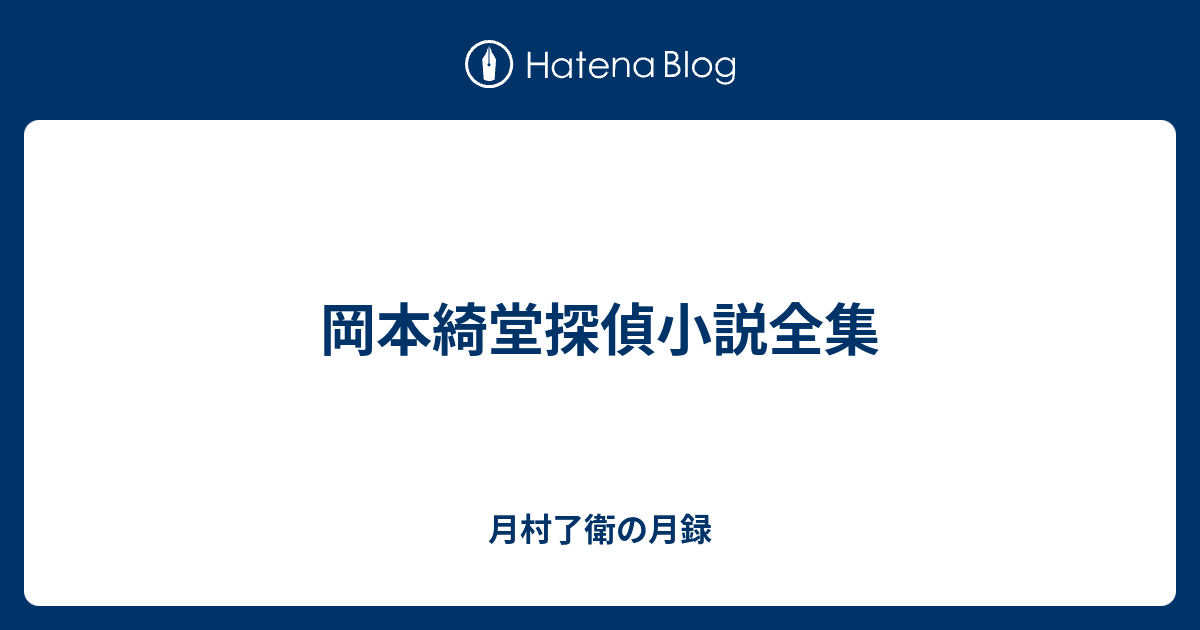 Hatena Blog

岡本綺堂探偵小説全集

月村了衛の月録